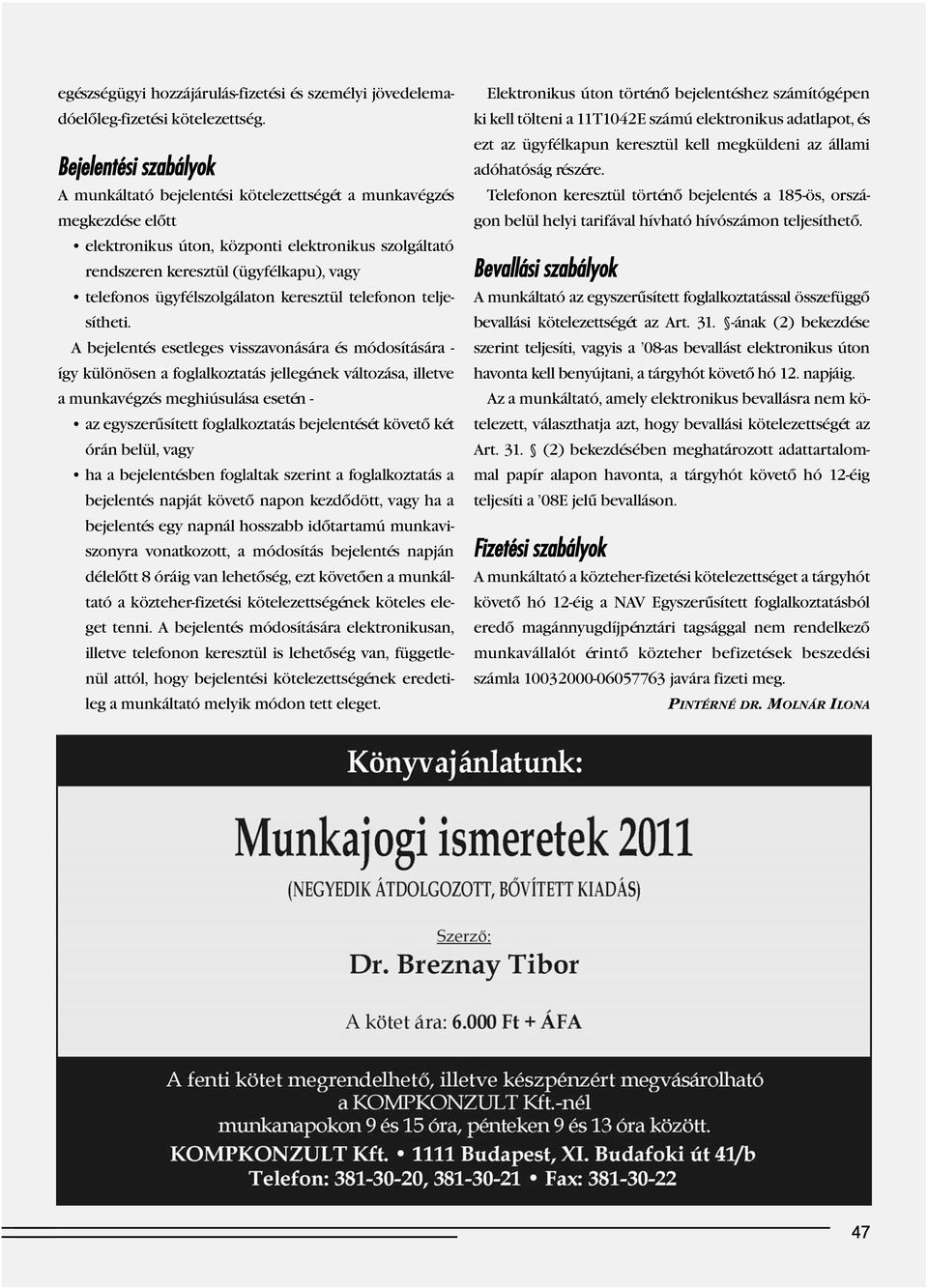 egészségügyi hozzájárulás-fizetési és személyi jövedelemadóelőleg-fizetési kötelezettség.

Bejelentési szabályok

A munkáltató bejelentési kötelezettségét a munkavégzés megkezdése előtt

• elektronikus úton, központi elektronikus szolgáltató rendszeren keresztül (ügyfélkapu), vagy
• telefonos ügyfélszolgálaton keresztül telefonon teljesítheti.

A bejelentés esetleges visszavonására és módosítására - így különösen a foglalkoztatás jellegének változása, illetve a munkavégzés meghiúsulása esetén -

• az egyszerűsített foglalkoztatás bejelentését követő két órán belül, vagy
• ha a bejelentésben foglaltak szerint a foglalkoztatás a bejelentés napját követő napon kezdődött, vagy ha a bejelentés egy napnál hosszabb időtartamú munkaviszonyra vonatkozott, a módosítás bejelentés napján délelőtt 8 óráig van lehetőség, ezt követően a munkáltató a közteher-fizetési kötelezettségének köteles eleget tenni. A bejelentés módosítására elektronikusan, illetve telefonon keresztül is lehetőség van, függetlenül attól, hogy bejelentési kötelezettségének eredetileg a munkáltató melyik módon tett eleget.

Elektronikus úton történő bejelentéshez számítógépen ki kell tölteni a 11T1042E számú elektronikus adatlapot, és ezt az ügyfélkapun keresztül kell megküldeni az állami adóhatóság részére.

Telefonon keresztül történő bejelentés a 185-ös, országon belül helyi tarifával hívható hívószámon teljesíthető.

Bevallási szabályok

A munkáltató az egyszerűsített foglalkoztatással összefüggő bevallási kötelezettségét az Art. 31. §-ának (2) bekezdése szerint teljesíti, vagyis a '08-as bevallást elektronikus úton havonta kell benyújtani, a tárgyhót követő hó 12. napjáig.

Az a munkáltató, amely elektronikus bevallásra nem kötelezett, választhatja azt, hogy bevallási kötelezettségét az Art. 31. § (2) bekezdésében meghatározott adattartalommal papír alapon havonta, a tárgyhót követő hó 12-éig teljesíti a '08E jelű bevalláson.

Fizetési szabályok

A munkáltató a közteher-fizetési kötelezettséget a tárgyhót követő hó 12-éig a NAV Egyszerűsített foglalkoztatásból eredő magánnyugdíjpénztári tagsággal nem rendelkező munkavállalót érintő közteher befizetések beszedési számla 10032000-06057763 javára fizeti meg.

PINTÉRNÉ DR. MOLNÁR ILONA

Könyvajánlatunk:

Munkajogi ismeretek 2011

(NEGYEDIK ÁTDOLGOZOTT, BŐVÍTETT KIADÁS)

Szerző:
Dr. Breznay Tibor

A kötet ára: 6.000 Ft + ÁFA

A fenti kötet megrendelhető, illetve készpénzért megvásárolható a KOMPKONZULT Kft.-nél munkanapokon 9 és 15 óra, pénteken 9 és 13 óra között.
KOMPKONZULT Kft. • 1111 Budapest, XI. Budafoki út 41/b
Telefon: 381-30-20, 381-30-21 • Fax: 381-30-22

47